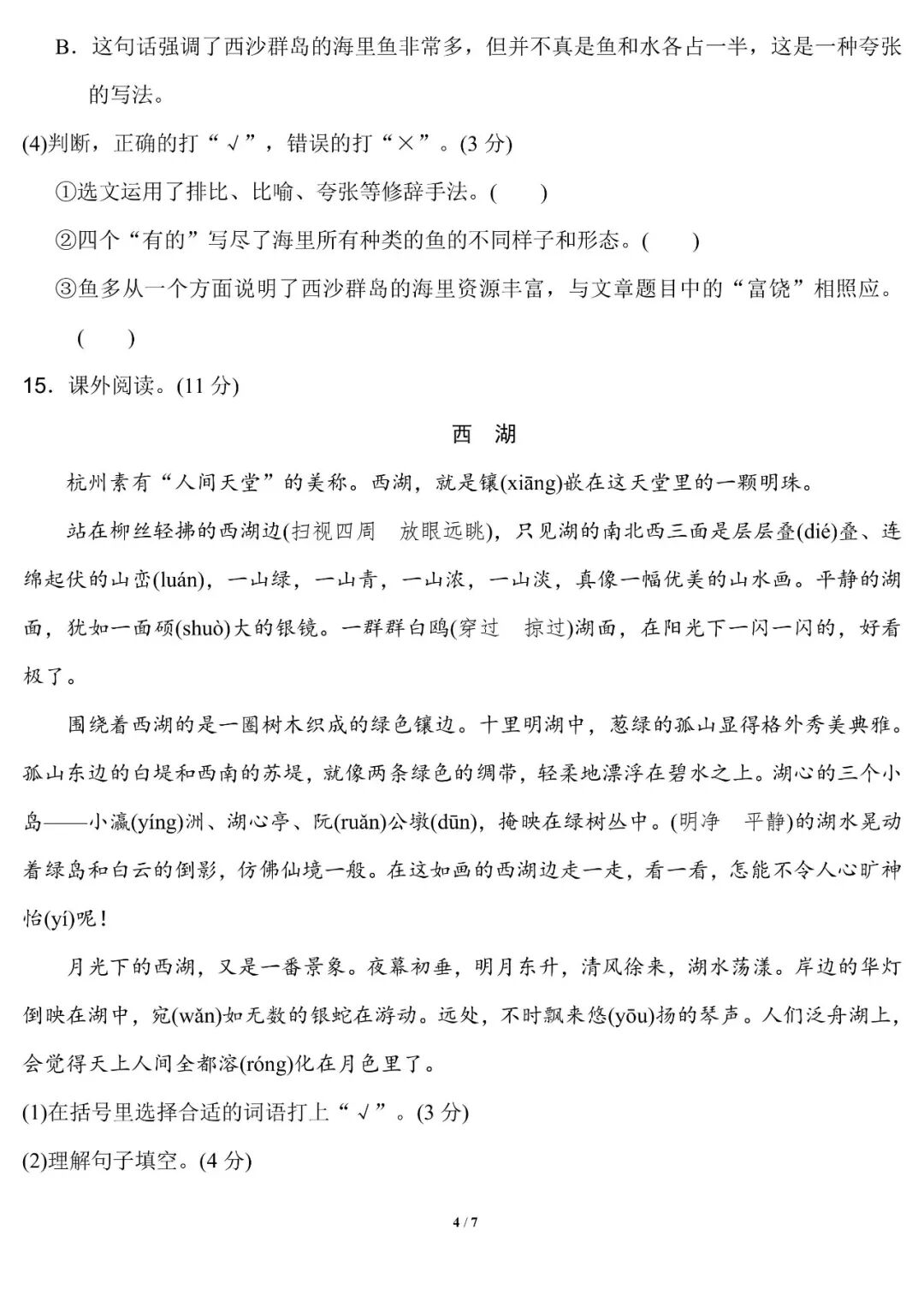 B．这句话强调了西沙群岛的海里鱼非常多，但并不真是鱼和水各占一半，这是一种夸张的写法。

(4)判断，正确的打“√”，错误的打“×”。(3 分)

①选文运用了排比、比喻、夸张等修辞手法。(　　)

②四个“有的”写尽了海里所有种类的鱼的不同样子和形态。(　　)

③鱼多从一个方面说明了西沙群岛的海里资源丰富，与文章题目中的“富饶”相照应。(　　)

15．课外阅读。(11 分)

西　湖

杭州素有“人间天堂”的美称。西湖，就是镶(xiāng)嵌在这天堂里的一颗明珠。

站在柳丝轻拂的西湖边(扫视四周　放眼远眺)，只见湖的南北西三面是层层叠(dié)叠、连绵起伏的山峦(luán)，一山绿，一山青，一山浓，一山淡，真像一幅优美的山水画。平静的湖面，犹如一面硕(shuò)大的银镜。一群群白鸥(穿过　掠过)湖面，在阳光下一闪一闪的，好看极了。

围绕着西湖的是一圈树木织成的绿色镶边。十里明湖中，葱绿的孤山显得格外秀美典雅。孤山东边的白堤和西南的苏堤，就像两条绿色的绸带，轻柔地漂浮在碧水之上。湖心的三个小岛——小瀛(yíng)洲、湖心亭、阮(ruǎn)公墩(dūn)，掩映在绿树丛中。(明净　平静)的湖水晃动着绿岛和白云的倒影，仿佛仙境一般。在这如画的西湖边走一走，看一看，怎能不令人心旷神怡(yí)呢！

月光下的西湖，又是一番景象。夜幕初垂，明月东升，清风徐来，湖水荡漾。岸边的华灯倒映在湖中，宛(wǎn)如无数的银蛇在游动。远处，不时飘来悠(yōu)扬的琴声。人们泛舟湖上，会觉得天上人间全都溶(róng)化在月色里了。

(1)在括号里选择合适的词语打上“√”。(3 分)

(2)理解句子填空。(4 分)

4 / 7